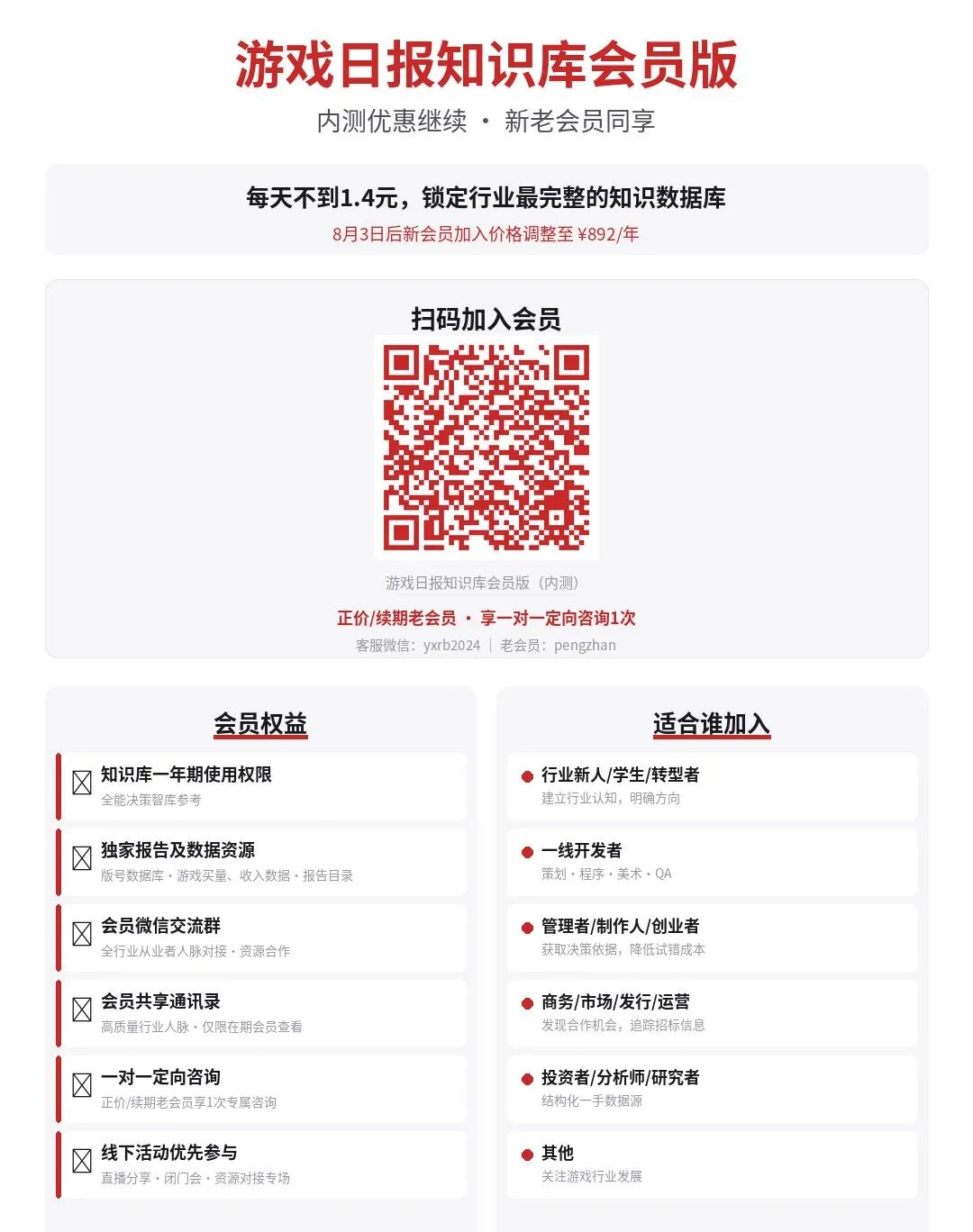 游戏日报知识库会员版

内测优惠继续 · 新老会员同享

每天不到1.4元，锁定行业最完整的知识数据库

8月3日后新会员加入价格调整至 ¥892/年

扫码加入会员

游戏日报知识库会员版（内测）

正价/续期老会员 · 享一对一定向咨询1次

客服微信：yxrb2024 | 老会员：pengzhan

会员权益

知识库一年期使用权限
全能决策智库参考

独家报告及数据资源
版号数据库 · 游戏买量、收入数据 · 报告目录

会员微信交流群
全行业从业者人脉对接 · 资源合作

会员共享通讯录
高质量行业人脉 · 仅限在期会员查看

一对一定向咨询
正价/续期老会员享1次专属咨询

线下活动优先参与
直播分享 · 闭门会 · 资源对接专场

适合谁加入

行业新人/学生/转型者
建立行业认知，明确方向

一线开发者
策划 · 程序 · 美术 · QA

管理者/制作人/创业者
获取决策依据，降低试错成本

商务/市场/发行/运营
发现合作机会，追踪招标信息

投资者/分析师/研究者
结构化一手数据源

其他
关注游戏行业发展